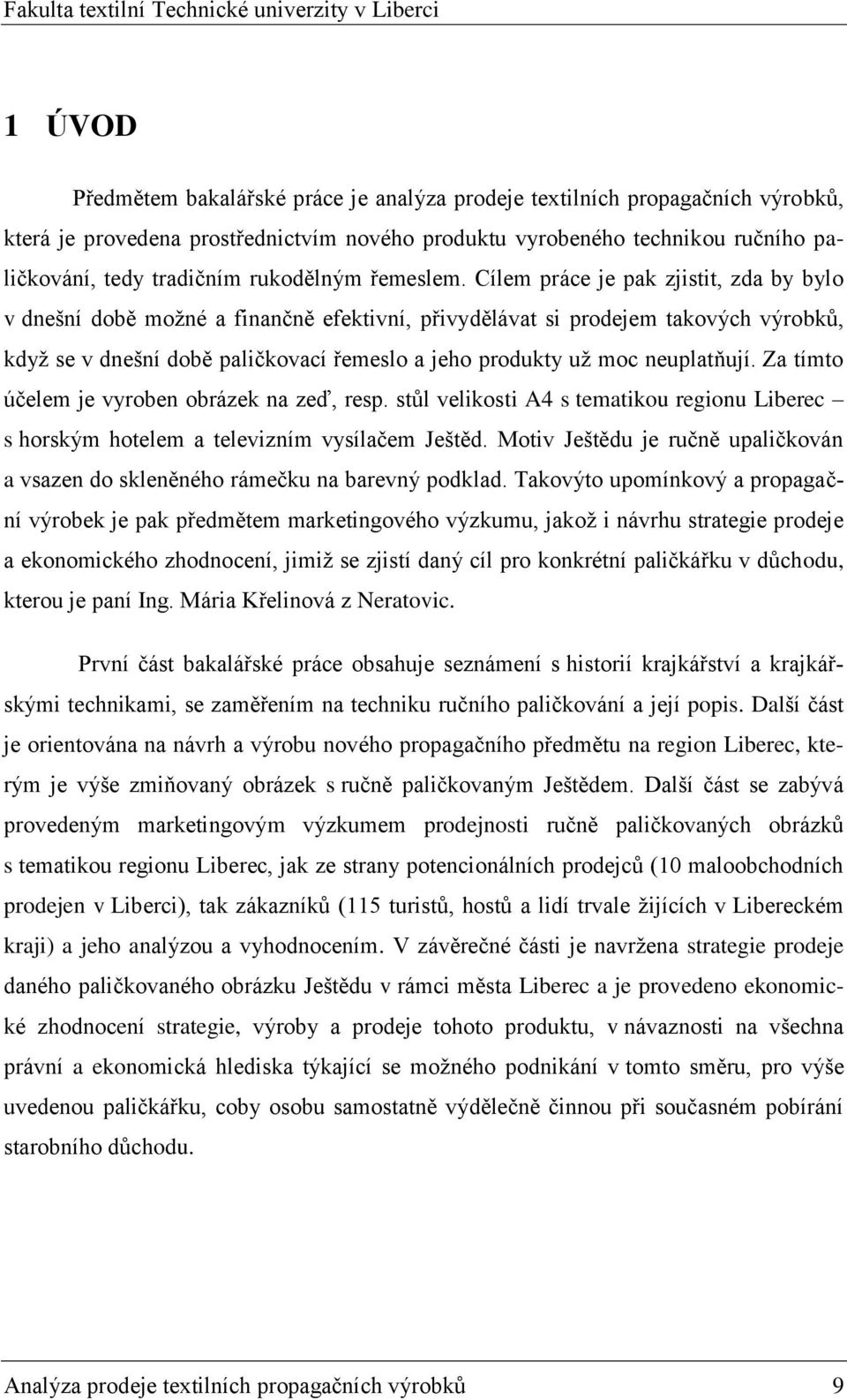 Fakulta textilní Technické univerzity v Liberci

1 ÚVOD

Předmětem bakalářské práce je analýza prodeje textilních propagačních výrobků, která je provedena prostřednictvím nového produktu vyrobeného technikou ručního paličkování, tedy tradičním rukodělným řemeslem. Cílem práce je pak zjistit, zda by bylo v dnešní době možné a finančně efektivní, přivydělávat si prodejem takových výrobků, když se v dnešní době paličkovací řemeslo a jeho produkty už moc neuplatňují. Za tímto účelem je vyroben obrázek na zeď, resp. stůl velikosti A4 s tematikou regionu Liberec – s horským hotelem a televizním vysílačem Ještěd. Motiv Ještědu je ručně upaličkován a vsazen do skleněného rámečku na barevný podklad. Takovýto upomínkový a propagační výrobek je pak předmětem marketingového výzkumu, jakož i návrhu strategie prodeje a ekonomického zhodnocení, jimiž se zjistí daný cíl pro konkrétní paličkářku v důchodu, kterou je paní Ing. Mária Křelinová z Neratovic.

První část bakalářské práce obsahuje seznámení s historií krajkářství a krajkářskými technikami, se zaměřením na techniku ručního paličkování a její popis. Další část je orientována na návrh a výrobu nového propagačního předmětu na region Liberec, kterým je výše zmiňovaný obrázek s ručně paličkovaným Ještědem. Další část se zabývá provedeným marketingovým výzkumem prodejnosti ručně paličkovaných obrázků s tematikou regionu Liberec, jak ze strany potencionálních prodejců (10 maloobchodních prodejen v Liberci), tak zákazníků (115 turistů, hostů a lidí trvale žijících v Libereckém kraji) a jeho analýzou a vyhodnocením. V závěrečné části je navržena strategie prodeje daného paličkovaného obrázku Ještědu v rámci města Liberec a je provedeno ekonomické zhodnocení strategie, výroby a prodeje tohoto produktu, v návaznosti na všechna právní a ekonomická hlediska týkající se možného podnikání v tomto směru, pro výše uvedenou paličkářku, coby osobu samostatně výdělečně činnou při současném pobírání starobního důchodu.

Analýza prodeje textilních propagačních výrobků 9